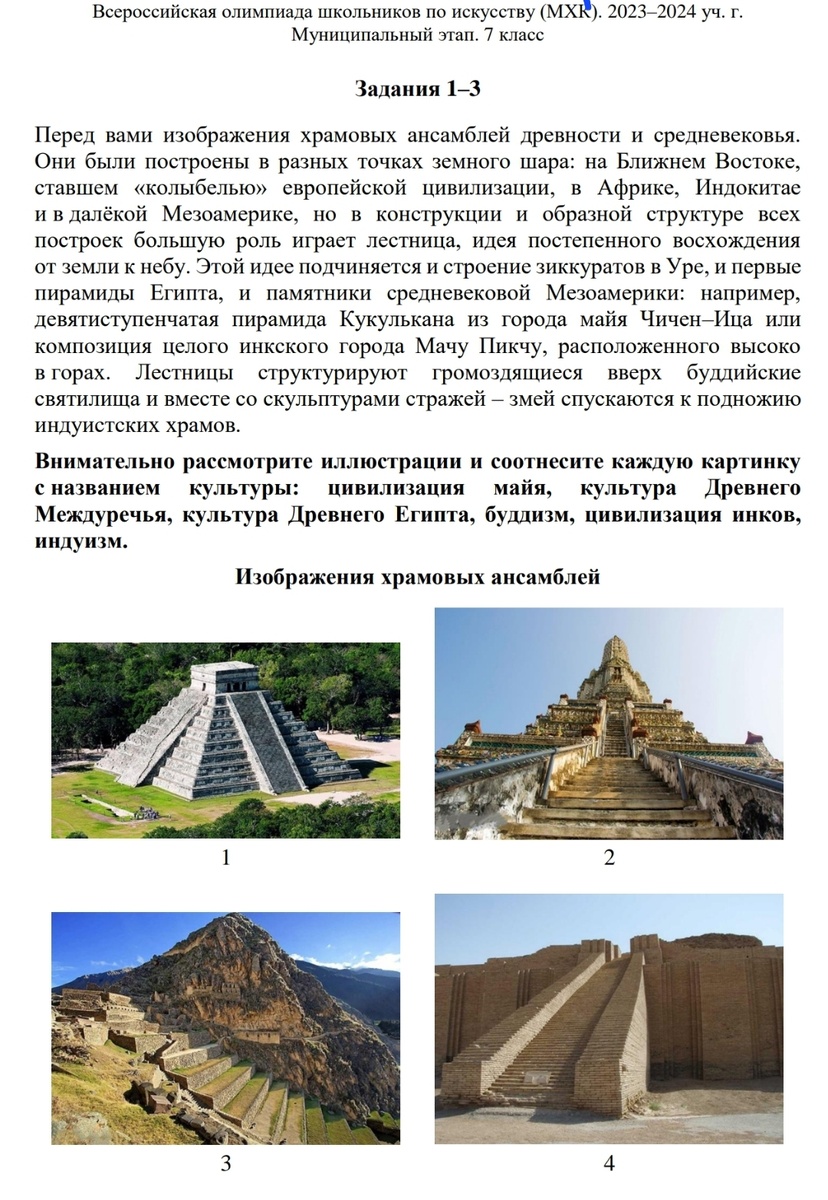 Всероссийская олимпиада школьников по искусству (МХК). 2023–2024 уч. г.
Муниципальный этап. 7 класс

Задания 1–3

Перед вами изображения храмовых ансамблей древности и средневековья. Они были построены в разных точках земного шара: на Ближнем Востоке, ставшем «колыбелью» европейской цивилизации, в Африке, Индокитае и в далёкой Мезоамерике, но в конструкции и образной структуре всех построек большую роль играет лестница, идея постепенного восхождения от земли к небу. Этой идее подчиняется и строение зиккуратов в Уре, и первые пирамиды Египта, и памятники средневековой Мезоамерики: например, девятиступенчатая пирамида Кукулькана из города майя Чичен–Ица или композиция целого инкского города Мачу Пикчу, расположенного высоко в горах. Лестницы структурируют громоздящиеся вверх буддийские святилища и вместе со скульптурами стражей – змей спускаются к подножию индуистских храмов.

Внимательно рассмотрите иллюстрации и соотнесите каждую картинку с названием культуры: цивилизация майя, культура Древнего Междуречья, культура Древнего Египта, буддизм, цивилизация инков, индуизм.

Изображения храмовых ансамблей

1

2

3

4